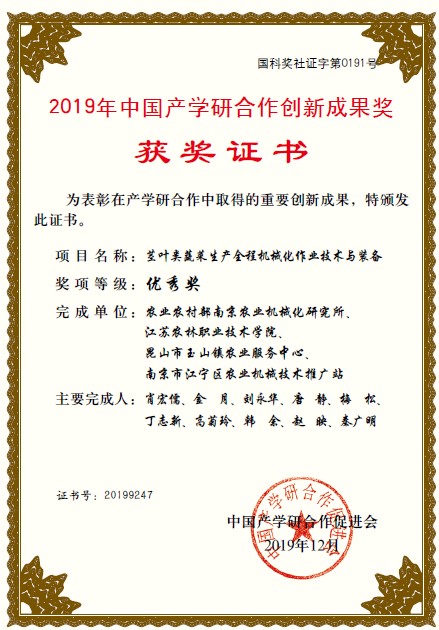 国科奖社证字第0191号

2019年中国产学研合作创新成果奖

获奖证书

为表彰在产学研合作中取得的重要创新成果，特颁发此证书。

项目名称：茎叶类蔬菜生产全程机械化作业技术与装备

奖项等级：优秀奖

完成单位：农业农村部南京农业机械化研究所、江苏农林职业技术学院、昆山市玉山镇农业服务中心、南京市江宁区农业机械技术推广站

主要完成人：肖宏儒、金　月、刘永华、唐　静、梅　松、丁志新、高菊玲、韩　余、赵　映、秦广明

证书号：20199247

中国产学研合作促进会
2019年12月

中国产学研合作促进会